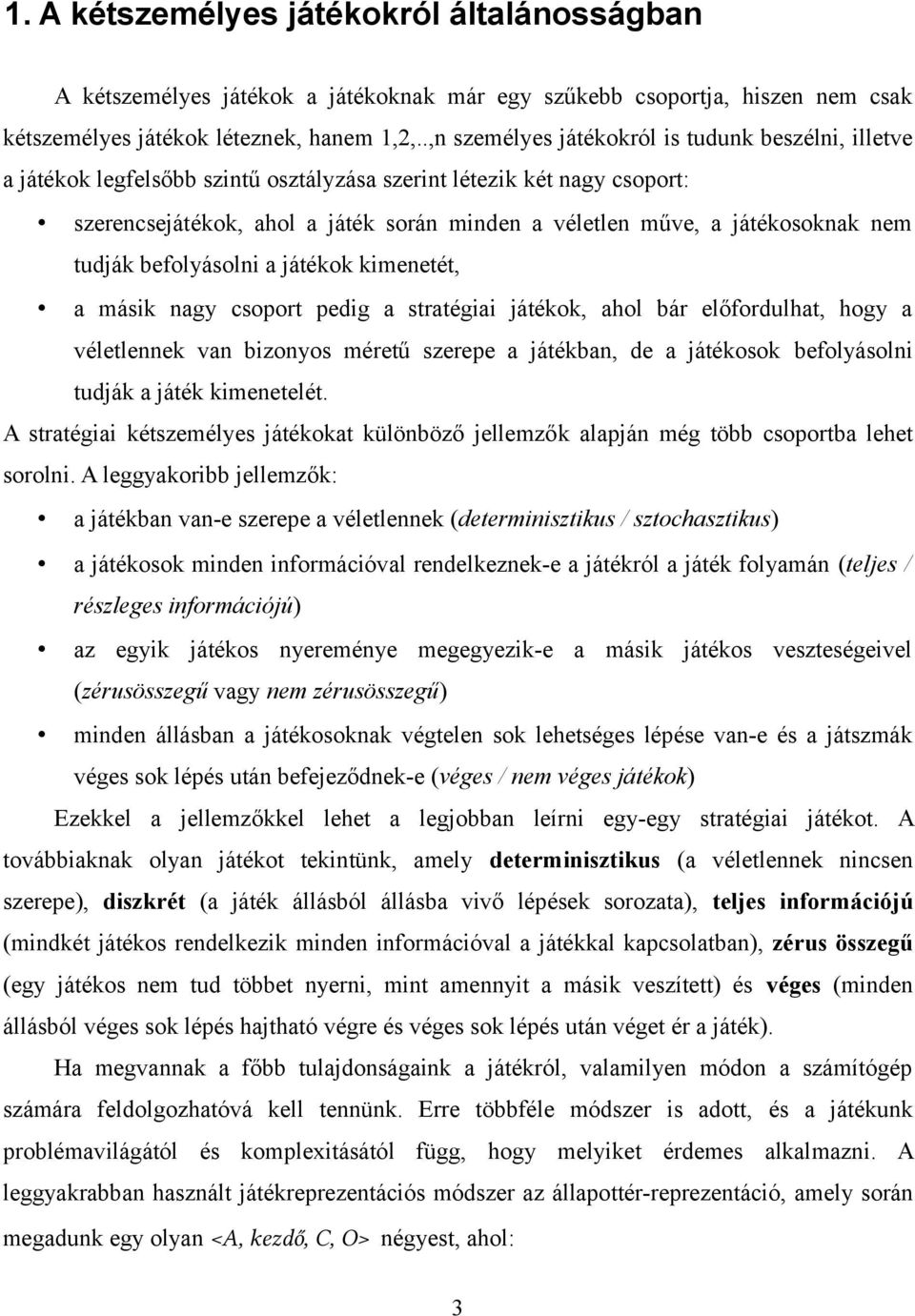 1. A kétszemélyes játékokról általánosságban

A kétszemélyes játékok a játékoknak már egy szűkebb csoportja, hiszen nem csak kétszemélyes játékok léteznek, hanem 1,2,..,n személyes játékokról is tudunk beszélni, illetve a játékok legfelsőbb szintű osztályzása szerint létezik két nagy csoport:

• szerencsejátékok, ahol a játék során minden a véletlen műve, a játékosoknak nem tudják befolyásolni a játékok kimenetét,
• a másik nagy csoport pedig a stratégiai játékok, ahol bár előfordulhat, hogy a véletlennek van bizonyos méretű szerepe a játékban, de a játékosok befolyásolni tudják a játék kimenetelét.

A stratégiai kétszemélyes játékokat különböző jellemzők alapján még több csoportba lehet sorolni. A leggyakoribb jellemzők:

• a játékban van-e szerepe a véletlennek (determinisztikus / sztochasztikus)
• a játékosok minden információval rendelkeznek-e a játékról a játék folyamán (teljes / részleges információjú)
• az egyik játékos nyereménye megegyezik-e a másik játékos veszteségeivel (zérusösszegű vagy nem zérusösszegű)
• minden állásban a játékosoknak végtelen sok lehetséges lépése van-e és a játszmák véges sok lépés után befejeződnek-e (véges / nem véges játékok)

Ezekkel a jellemzőkkel lehet a legjobban leírni egy-egy stratégiai játékot. A továbbiaknak olyan játékot tekintünk, amely determinisztikus (a véletlennek nincsen szerepe), diszkrét (a játék állásból állásba vivő lépések sorozata), teljes információjú (mindkét játékos rendelkezik minden információval a játékkal kapcsolatban), zérus összegű (egy játékos nem tud többet nyerni, mint amennyit a másik veszített) és véges (minden állásból véges sok lépés hajtható végre és véges sok lépés után véget ér a játék).

Ha megvannak a főbb tulajdonságaink a játékról, valamilyen módon a számítógép számára feldolgozhatóvá kell tennünk. Erre többféle módszer is adott, és a játékunk problémavilágától és komplexitásától függ, hogy melyiket érdemes alkalmazni. A leggyakrabban használt játékreprezentációs módszer az állapottér-reprezentáció, amely során megadunk egy olyan <A, kezdő, C, O> négyest, ahol:

3